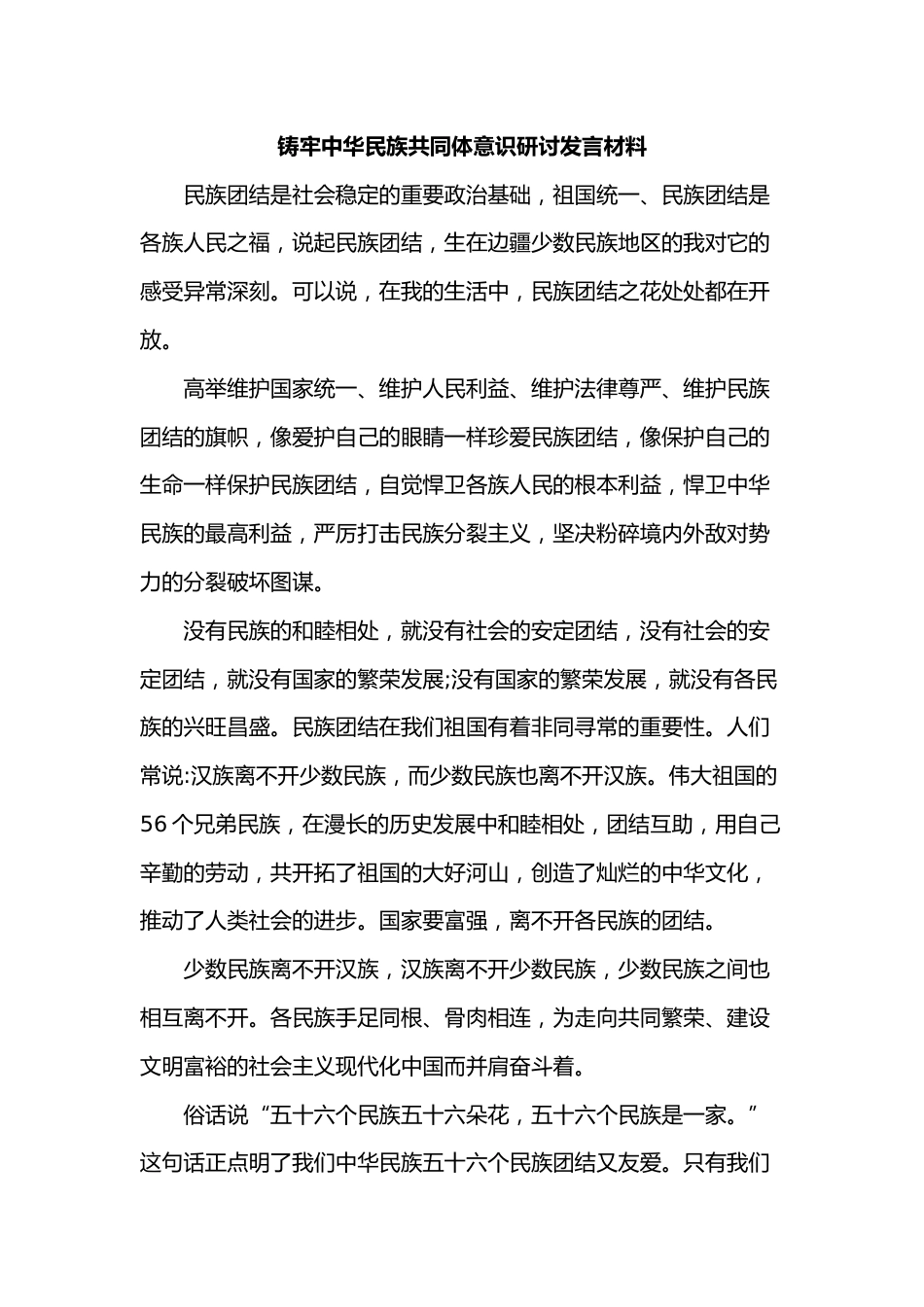 铸牢中华民族共同体意识研讨发言材料

民族团结是社会稳定的重要政治基础，祖国统一、民族团结是各族人民之福，说起民族团结，生在边疆少数民族地区的我对它的感受异常深刻。可以说，在我的生活中，民族团结之花处处都在开放。

高举维护国家统一、维护人民利益、维护法律尊严、维护民族团结的旗帜，像爱护自己的眼睛一样珍爱民族团结，像保护自己的生命一样保护民族团结，自觉悍卫各族人民的根本利益，悍卫中华民族的最高利益，严厉打击民族分裂主义，坚决粉碎境内外敌对势力的分裂破坏图谋。

没有民族的和睦相处，就没有社会的安定团结，没有社会的安定团结，就没有国家的繁荣发展;没有国家的繁荣发展，就没有各民族的兴旺昌盛。民族团结在我们祖国有着非同寻常的重要性。人们常说:汉族离不开少数民族，而少数民族也离不开汉族。伟大祖国的56个兄弟民族，在漫长的历史发展中和睦相处，团结互助，用自己辛勤的劳动，共开拓了祖国的大好河山，创造了灿烂的中华文化，推动了人类社会的进步。国家要富强，离不开各民族的团结。

少数民族离不开汉族，汉族离不开少数民族，少数民族之间也相互离不开。各民族手足同根、骨肉相连，为走向共同繁荣、建设文明富裕的社会主义现代化中国而并肩奋斗着。

俗话说“五十六个民族五十六朵花，五十六个民族是一家。”这句话正点明了我们中华民族五十六个民族团结又友爱。只有我们